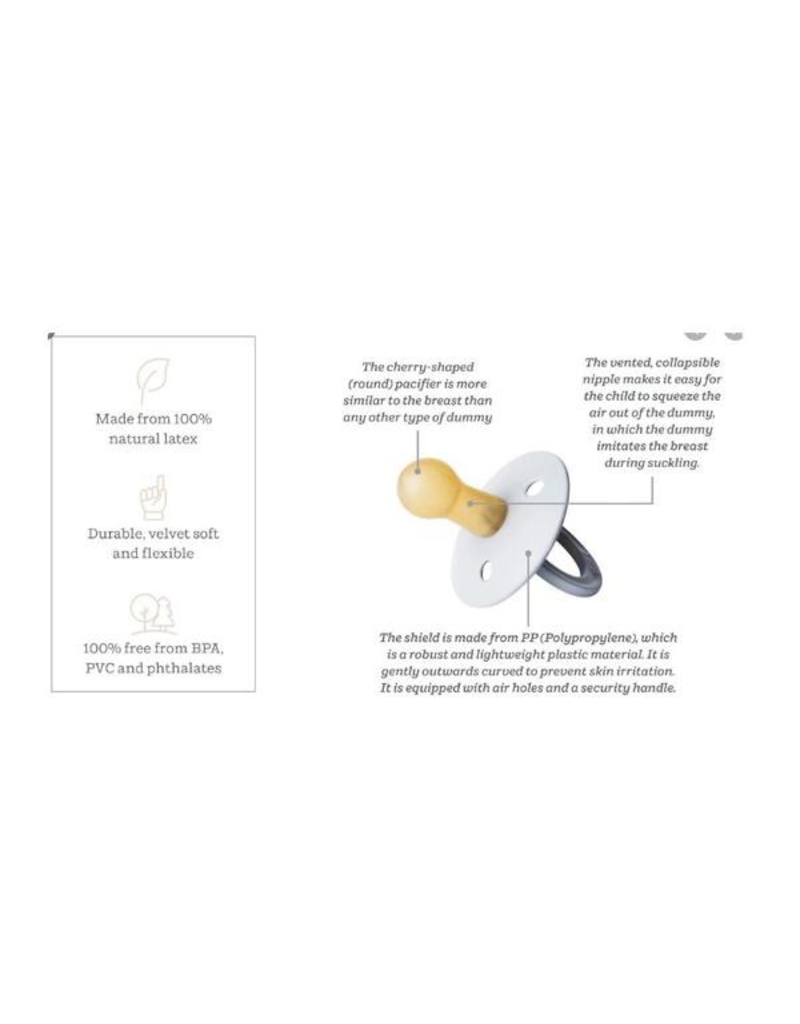 Made from 100% natural latex

Durable, velvet soft and flexible

100% free from BPA, PVC and phthalates

The cherry-shaped (round) pacifier is more similar to the breast than any other type of dummy

The vented, collapsible nipple makes it easy for the child to squeeze the air out of the dummy, in which the dummy imitates the breast during suckling.

The shield is made from PP (Polypropylene), which is a robust and lightweight plastic material. It is gently outwards curved to prevent skin irritation. It is equipped with air holes and a security handle.